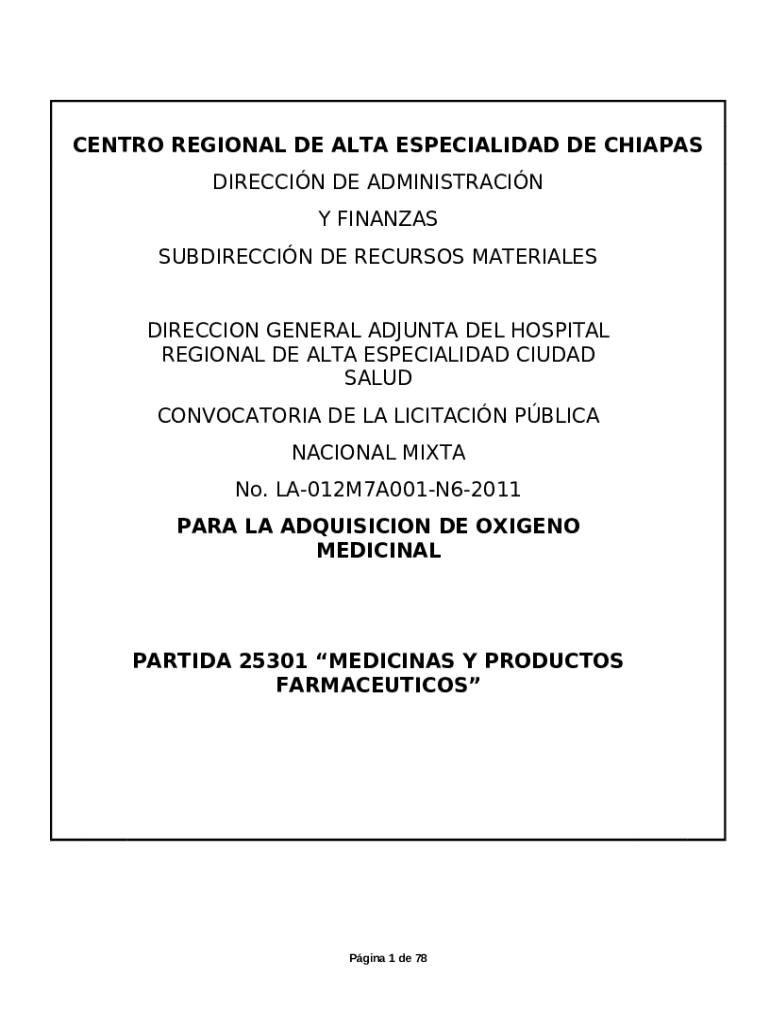 CENTRO REGIONAL DE ALTA ESPECIALIDAD DE CHIAPAS

DIRECCIÓN DE ADMINISTRACIÓN

Y FINANZAS

SUBDIRECCIÓN DE RECURSOS MATERIALES

DIRECCION GENERAL ADJUNTA DEL HOSPITAL REGIONAL DE ALTA ESPECIALIDAD CIUDAD SALUD

CONVOCATORIA DE LA LICITACIÓN PÚBLICA

NACIONAL MIXTA

No. LA-012M7A001-N6-2011

PARA LA ADQUISICION DE OXIGENO MEDICINAL

PARTIDA 25301 “MEDICINAS Y PRODUCTOS FARMACEUTICOS”

Página 1 de 78